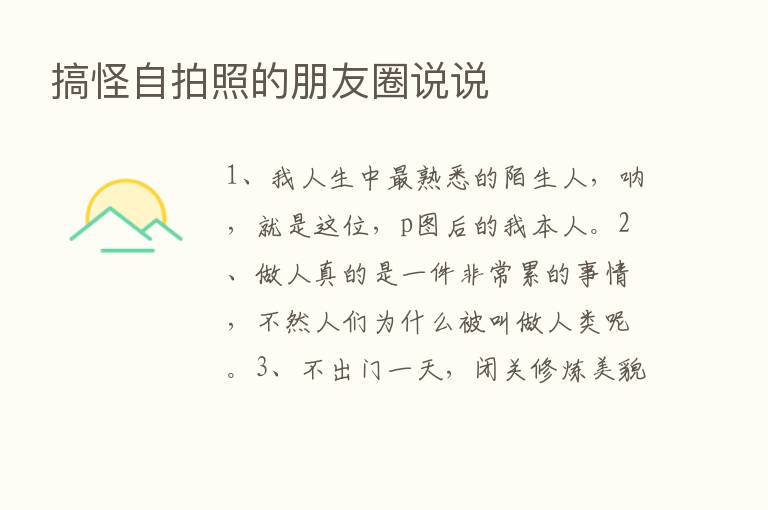 搞怪自拍照的朋友圈说说

1、我人生中最熟悉的陌生人，呐，就是这位，p图后的我本人。2、做人真的是一件非常累的事情，不然人们为什么被叫做人类呢。3、不出门一天，闭关修炼美貌